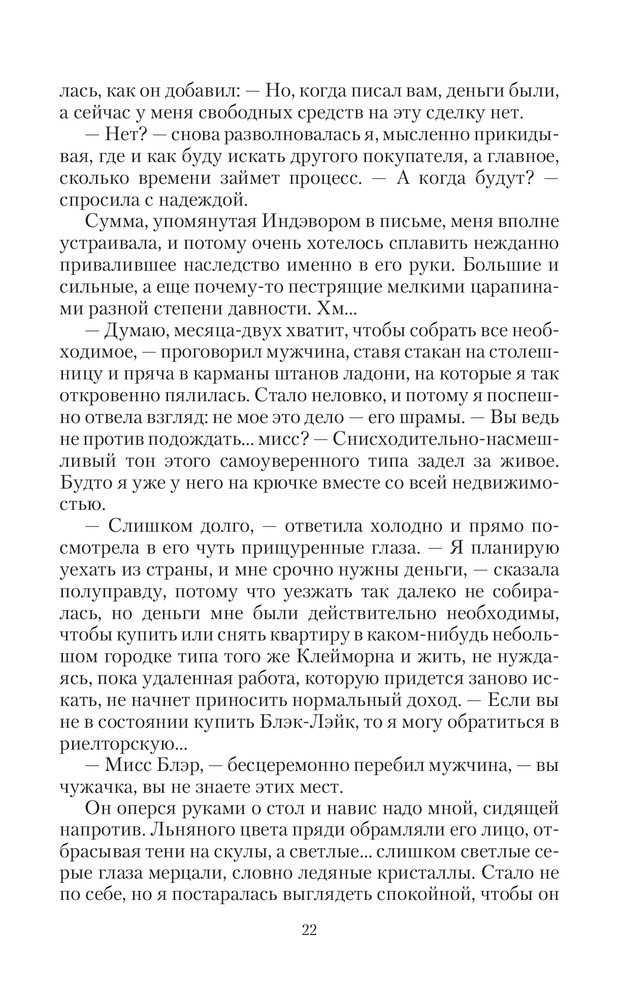 лась, как он добавил: — Но, когда писал вам, деньги были, а сейчас у меня свободных средств на эту сделку нет.

— Нет? — снова разволновалась я, мысленно прикидывая, где и как буду искать другого покупателя, а главное, сколько времени займет процесс. — А когда будут? — спросила с надеждой.

Сумма, упомянутая Индэвором в письме, меня вполне устраивала, и потому очень хотелось сплавить нежданно привалившее наследство именно в его руки. Большие и сильные, а еще почему-то пестрящие мелкими царапинами разной степени давности. Хм...

— Думаю, месяца-двух хватит, чтобы собрать все необходимое, — проговорил мужчина, ставя стакан на столешницу и пряча в карманы штанов ладони, на которые я так откровенно пялилась. Стало неловко, и потому я поспешно отвела взгляд: не мое это дело — его шрамы. — Вы ведь не против подождать... мисс? — Снисходительно-насмешливый тон этого самоуверенного типа задел за живое. Будто я уже у него на крючке вместе со всей недвижимостью.

— Слишком долго, — ответила холодно и прямо посмотрела в его чуть прищуренные глаза. — Я планирую уехать из страны, и мне срочно нужны деньги, — сказала полуправду, потому что уезжать так далеко не собиралась, но деньги мне были действительно необходимы, чтобы купить или снять квартиру в каком-нибудь небольшом городке типа того же Клейморна и жить, не нуждаясь, пока удаленная работа, которую придется заново искать, не начнет приносить нормальный доход. — Если вы не в состоянии купить Блэк-Лэйк, то я могу обратиться в риелторскую...

— Мисс Блэр, — бесцеремонно перебил мужчина, — вы чужачка, вы не знаете этих мест.

Он оперся руками о стол и навис надо мной, сидящей напротив. Льняного цвета пряди обрамляли его лицо, отбрасывая тени на скулы, а светлые... слишком светлые серые глаза мерцали, словно ледяные кристаллы. Стало не по себе, но я постаралась выглядеть спокойной, чтобы он

22